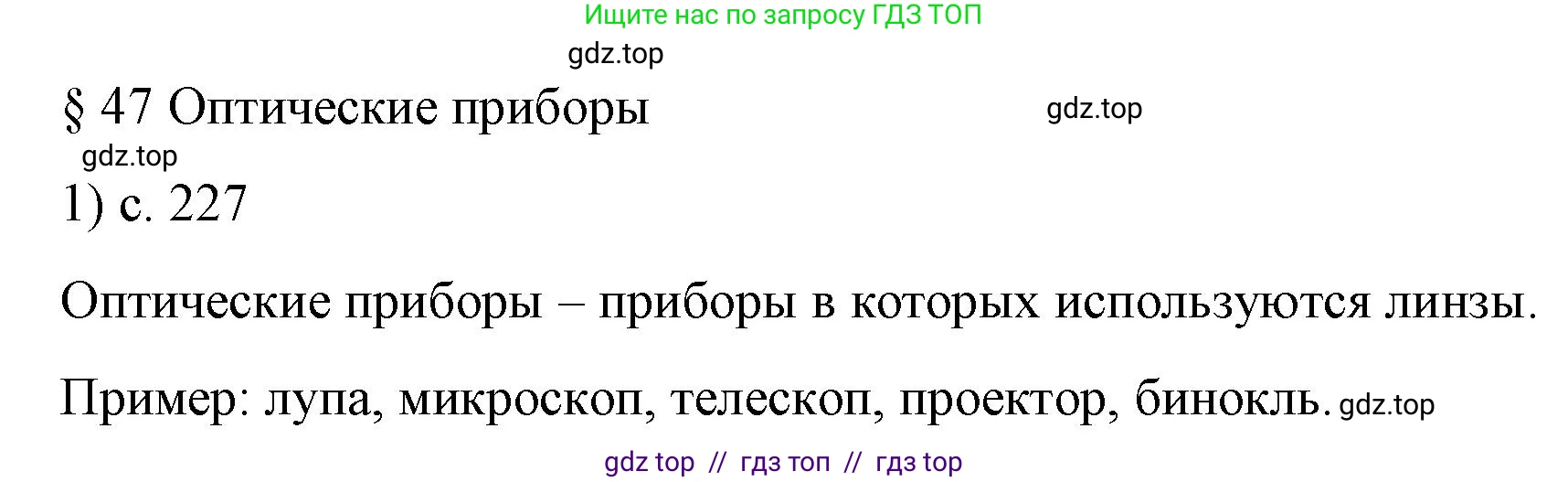 Ищите нас по запросу ГДЗ ТОП

gdz.top

§ 47 Оптические приборы

gdz.top

gdz.top

1) с. 227

Оптические приборы – приборы в которых используются линзы.

Пример: лупа, микроскоп, телескоп, проектор, бинокль. gdz.top

gdz top // гдз топ // гдз top